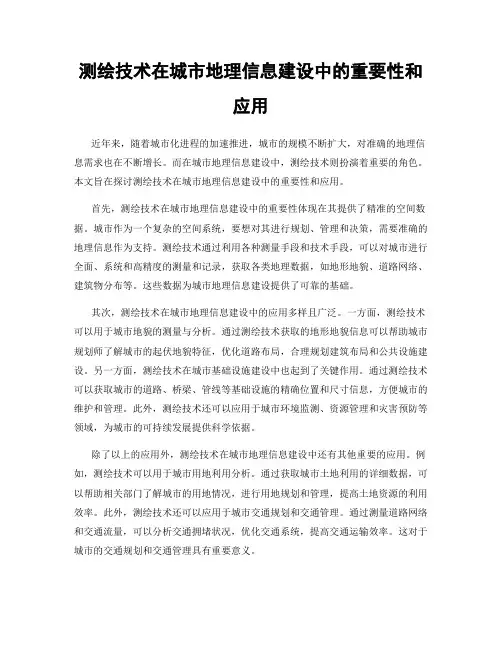 测绘技术在城市地理信息建设中的重要性和应用

近年来，随着城市化进程的加速推进，城市的规模不断扩大，对准确的地理信息需求也在不断增长。而在城市地理信息建设中，测绘技术则扮演着重要的角色。本文旨在探讨测绘技术在城市地理信息建设中的重要性和应用。

首先，测绘技术在城市地理信息建设中的重要性体现在其提供了精准的空间数据。城市作为一个复杂的空间系统，要想对其进行规划、管理和决策，需要准确的地理信息作为支持。测绘技术通过利用各种测量手段和技术手段，可以对城市进行全面、系统和高精度的测量和记录，获取各类地理数据，如地形地貌、道路网络、建筑物分布等。这些数据为城市地理信息建设提供了可靠的基础。

其次，测绘技术在城市地理信息建设中的应用多样且广泛。一方面，测绘技术可以用于城市地貌的测量与分析。通过测绘技术获取的地形地貌信息可以帮助城市规划师了解城市的起伏地貌特征，优化道路布局，合理规划建筑布局和公共设施建设。另一方面，测绘技术在城市基础设施建设中也起到了关键作用。通过测绘技术可以获取城市的道路、桥梁、管线等基础设施的精确位置和尺寸信息，方便城市的维护和管理。此外，测绘技术还可以应用于城市环境监测、资源管理和灾害预防等领域，为城市的可持续发展提供科学依据。

除了以上的应用外，测绘技术在城市地理信息建设中还有其他重要的应用。例如，测绘技术可以用于城市用地利用分析。通过获取城市土地利用的详细数据，可以帮助相关部门了解城市的用地情况，进行用地规划和管理，提高土地资源的利用效率。此外，测绘技术还可以应用于城市交通规划和交通管理。通过测量道路网络和交通流量，可以分析交通拥堵状况，优化交通系统，提高交通运输效率。这对于城市的交通规划和交通管理具有重要意义。